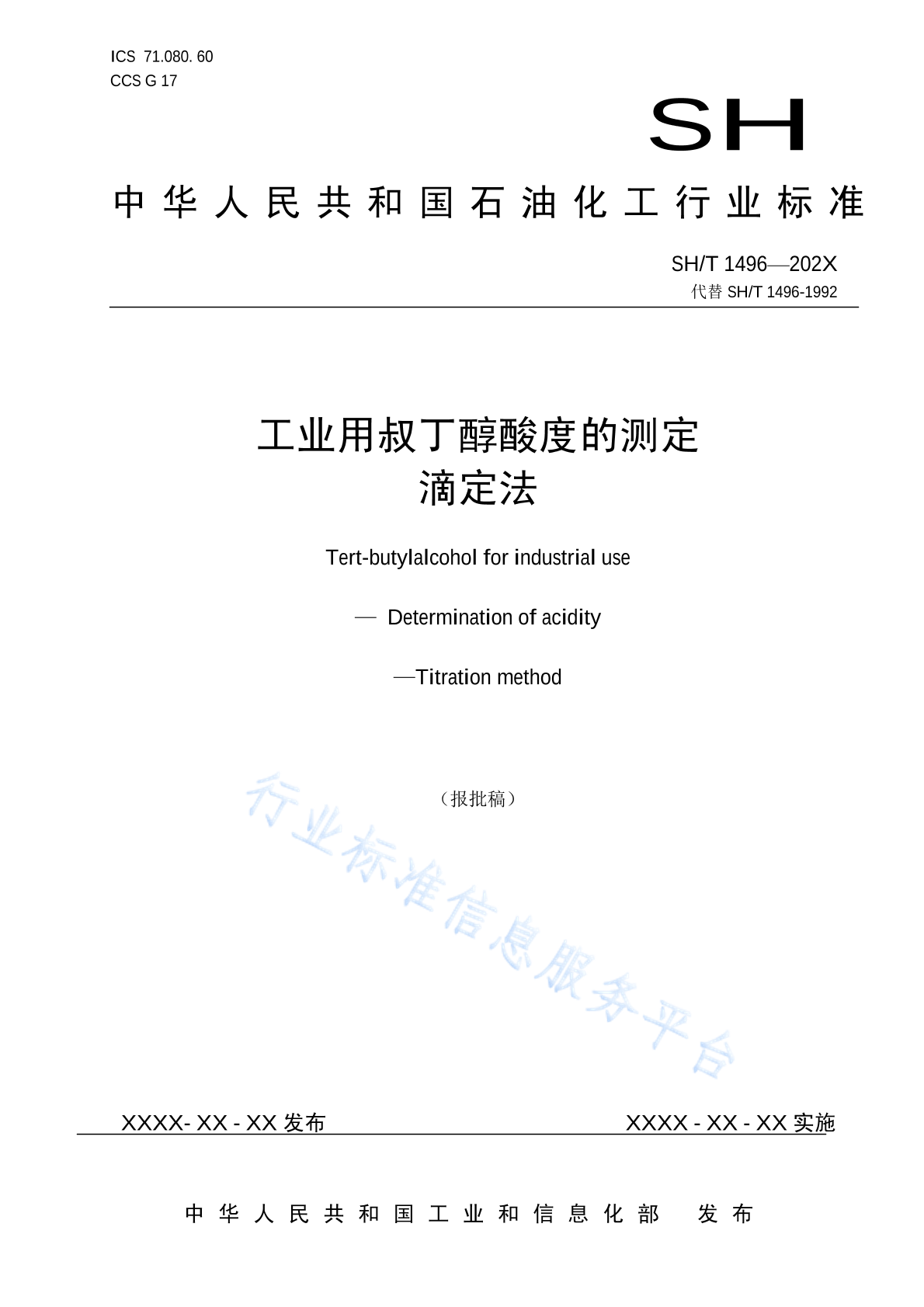 ICS 71.080. 60
CCS G 17

SH

中华人民共和国石油化工行业标准

SH/T 1496—202X
代替 SH/T 1496-1992

工业用叔丁醇酸度的测定
滴定法

Tert-butylalcohol for industrial use

— Determination of acidity

—Titration method

（报批稿）

行业标准信息服务平台

XXXX- XX - XX 发布

XXXX - XX - XX 实施

中华人民共和国工业和信息化部 发布